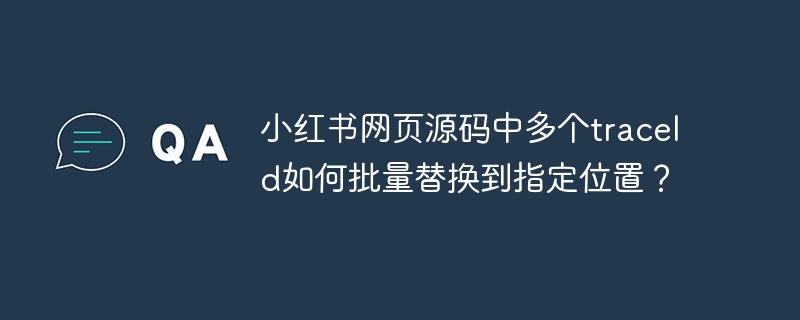 QA

小红书网页源码中多个traceId如何批量替换到指定位置？